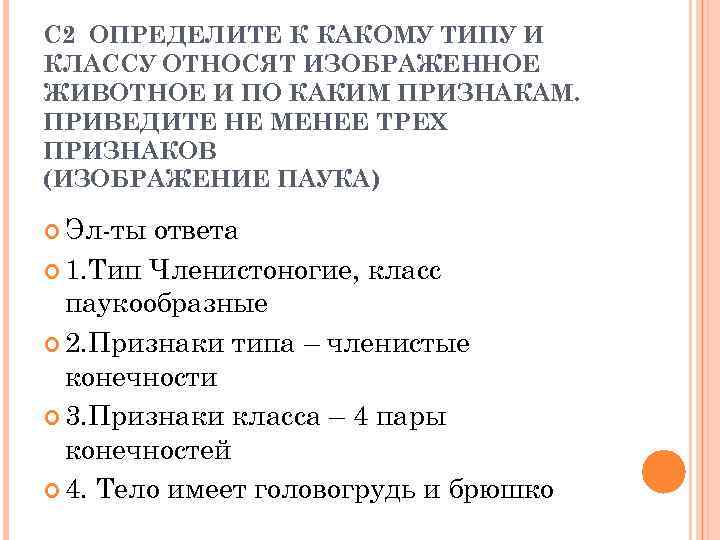 С2 ОПРЕДЕЛИТЕ К КАКОМУ ТИПУ И КЛАССУ ОТНОСЯТ ИЗОБРАЖЕННОЕ ЖИВОТНОЕ И ПО КАКИМ ПРИЗНАКАМ. ПРИВЕДИТЕ НЕ МЕНЕЕ ТРЕХ ПРИЗНАКОВ
(ИЗОБРАЖЕНИЕ ПАУКА)

Эл-ты ответа

1.Тип Членистоногие, класс паукообразные

2.Признаки типа – членистые конечности

3.Признаки класса – 4 пары конечностей

4. Тело имеет головогрудь и брюшко